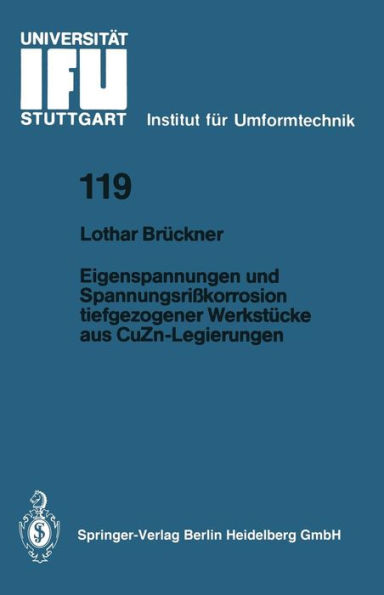 UNIVERSITÄT
IFU
STUTTGART

Institut für Umformtechnik

119

Lothar Brückner

Eigenspannungen und Spannungsrißkorrosion tiefgezogener Werkstücke aus CuZn-Legierungen

Springer-Verlag Berlin Heidelberg GmbH